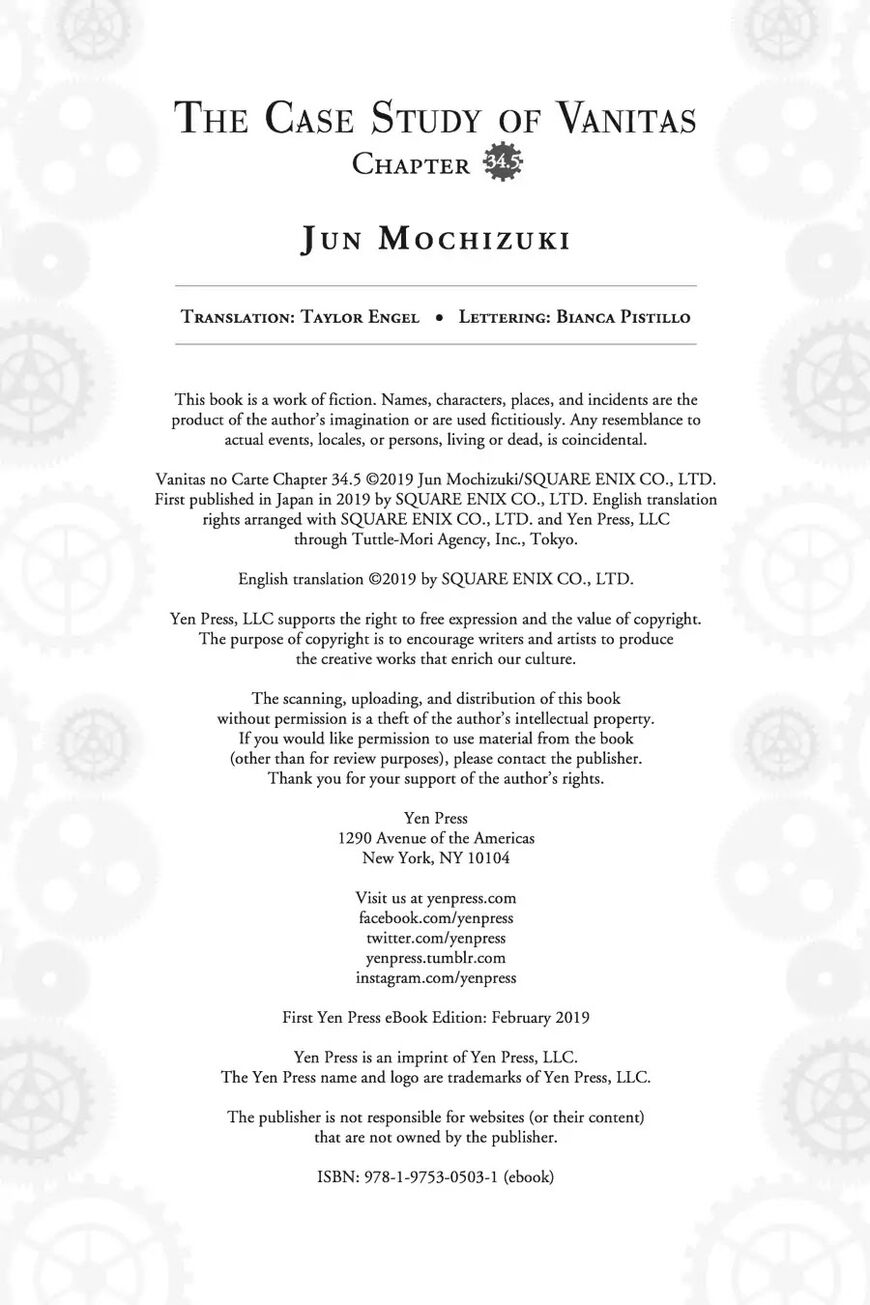 THE CASE STUDY OF VANITAS
CHAPTER 34.5

JUN MOCHIZUKI

TRANSLATION: TAYLOR ENGEL • LETTERING: BIANCA PISTILLO

This book is a work of fiction. Names, characters, places, and incidents are the product of the author's imagination or are used fictitiously. Any resemblance to actual events, locales, or persons, living or dead, is coincidental.

Vanitas no Carte Chapter 34.5 ©2019 Jun Mochizuki/SQUARE ENIX CO., LTD. First published in Japan in 2019 by SQUARE ENIX CO., LTD. English translation rights arranged with SQUARE ENIX CO., LTD. and Yen Press, LLC through Tuttle-Mori Agency, Inc., Tokyo.

English translation ©2019 by SQUARE ENIX CO., LTD.

Yen Press, LLC supports the right to free expression and the value of copyright. The purpose of copyright is to encourage writers and artists to produce the creative works that enrich our culture.

The scanning, uploading, and distribution of this book without permission is a theft of the author's intellectual property. If you would like permission to use material from the book (other than for review purposes), please contact the publisher. Thank you for your support of the author's rights.

Yen Press
1290 Avenue of the Americas
New York, NY 10104

Visit us at yenpress.com
facebook.com/yenpress
twitter.com/yenpress
yenpress.tumblr.com
instagram.com/yenpress

First Yen Press eBook Edition: February 2019

Yen Press is an imprint of Yen Press, LLC.
The Yen Press name and logo are trademarks of Yen Press, LLC.

The publisher is not responsible for websites (or their content) that are not owned by the publisher.

ISBN: 978-1-9753-0503-1 (ebook)